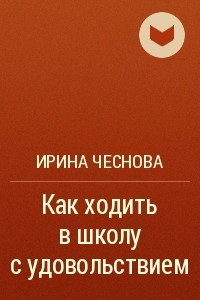 ИРИНА ЧЕСНОВА

Как ходить в школу с удовольствием